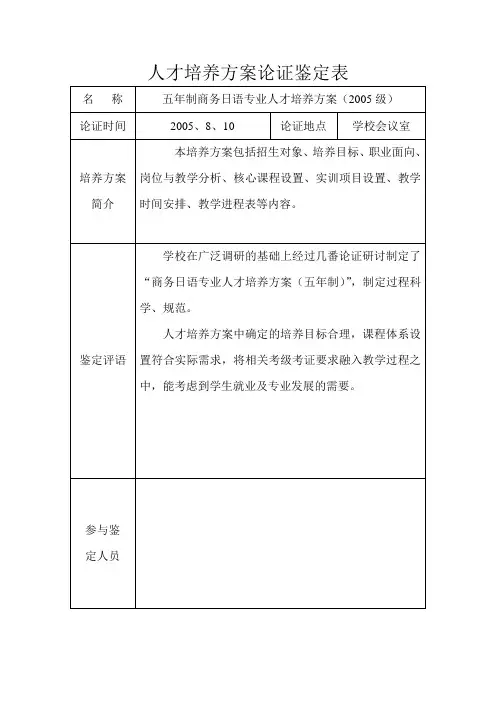 人才培养方案论证鉴定表

| 名　称 | 五年制商务日语专业人才培养方案（2005 级） | | |
|---|---|---|---|
| 论证时间 | 2005、8、10 | 论证地点 | 学校会议室 |
| 培养方案简介 | 本培养方案包括招生对象、培养目标、职业面向、岗位与教学分析、核心课程设置、实训项目设置、教学时间安排、教学进程表等内容。 | | |
| 鉴定评语 | 学校在广泛调研的基础上经过几番论证研讨制定了“商务日语专业人才培养方案（五年制）”，制定过程科学、规范。<br>人才培养方案中确定的培养目标合理，课程体系设置符合实际需求，将相关考级考证要求融入教学过程之中，能考虑到学生就业及专业发展的需要。 | | |
| 参与鉴定人员 | | | |